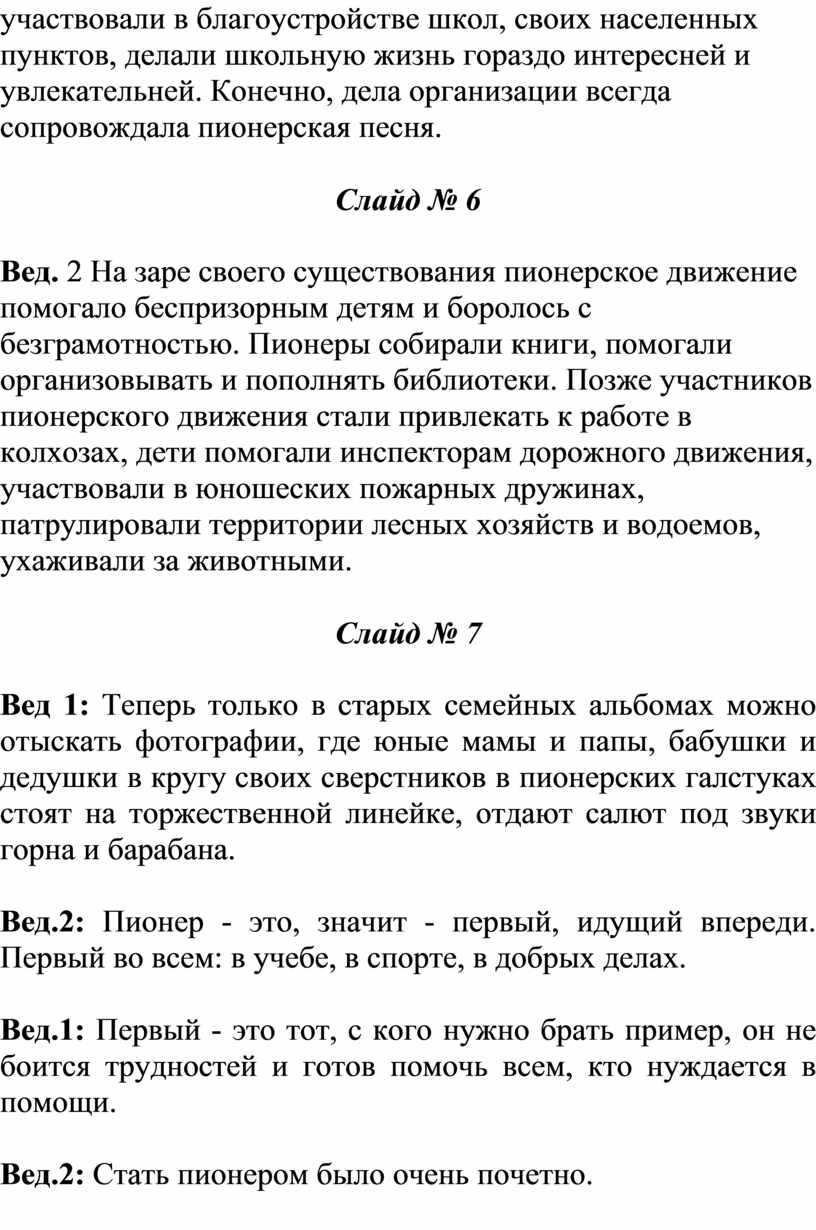 участвовали в благоустройстве школ, своих населенных пунктов, делали школьную жизнь гораздо интересней и увлекательней. Конечно, дела организации всегда сопровождала пионерская песня.

Слайд № 6

Вед. 2 На заре своего существования пионерское движение помогало беспризорным детям и боролось с безграмотностью. Пионеры собирали книги, помогали организовывать и пополнять библиотеки. Позже участников пионерского движения стали привлекать к работе в колхозах, дети помогали инспекторам дорожного движения, участвовали в юношеских пожарных дружинах, патрулировали территории лесных хозяйств и водоемов, ухаживали за животными.

Слайд № 7

Вед 1: Теперь только в старых семейных альбомах можно отыскать фотографии, где юные мамы и папы, бабушки и дедушки в кругу своих сверстников в пионерских галстуках стоят на торжественной линейке, отдают салют под звуки горна и барабана.

Вед.2: Пионер - это, значит - первый, идущий впереди. Первый во всем: в учебе, в спорте, в добрых делах.

Вед.1: Первый - это тот, с кого нужно брать пример, он не боится трудностей и готов помочь всем, кто нуждается в помощи.

Вед.2: Стать пионером было очень почетно.